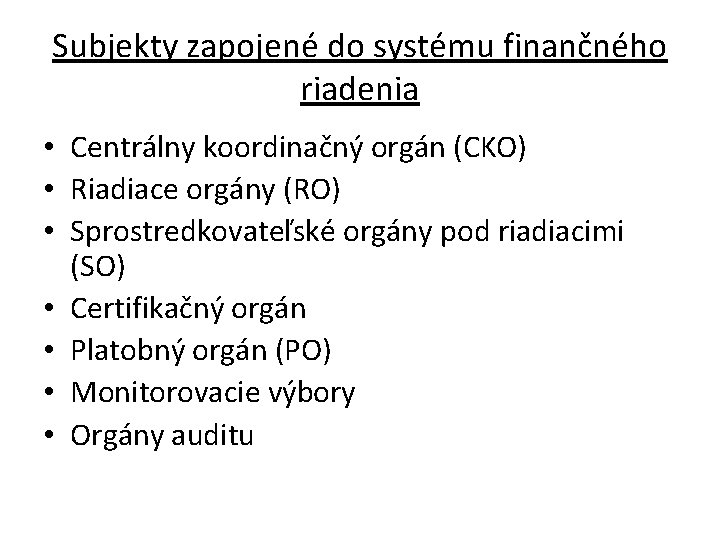 Subjekty zapojené do systému finančného riadenia

• Centrálny koordinačný orgán (CKO)
• Riadiace orgány (RO)
• Sprostredkovateľské orgány pod riadiacimi (SO)
• Certifikačný orgán
• Platobný orgán (PO)
• Monitorovacie výbory
• Orgány auditu